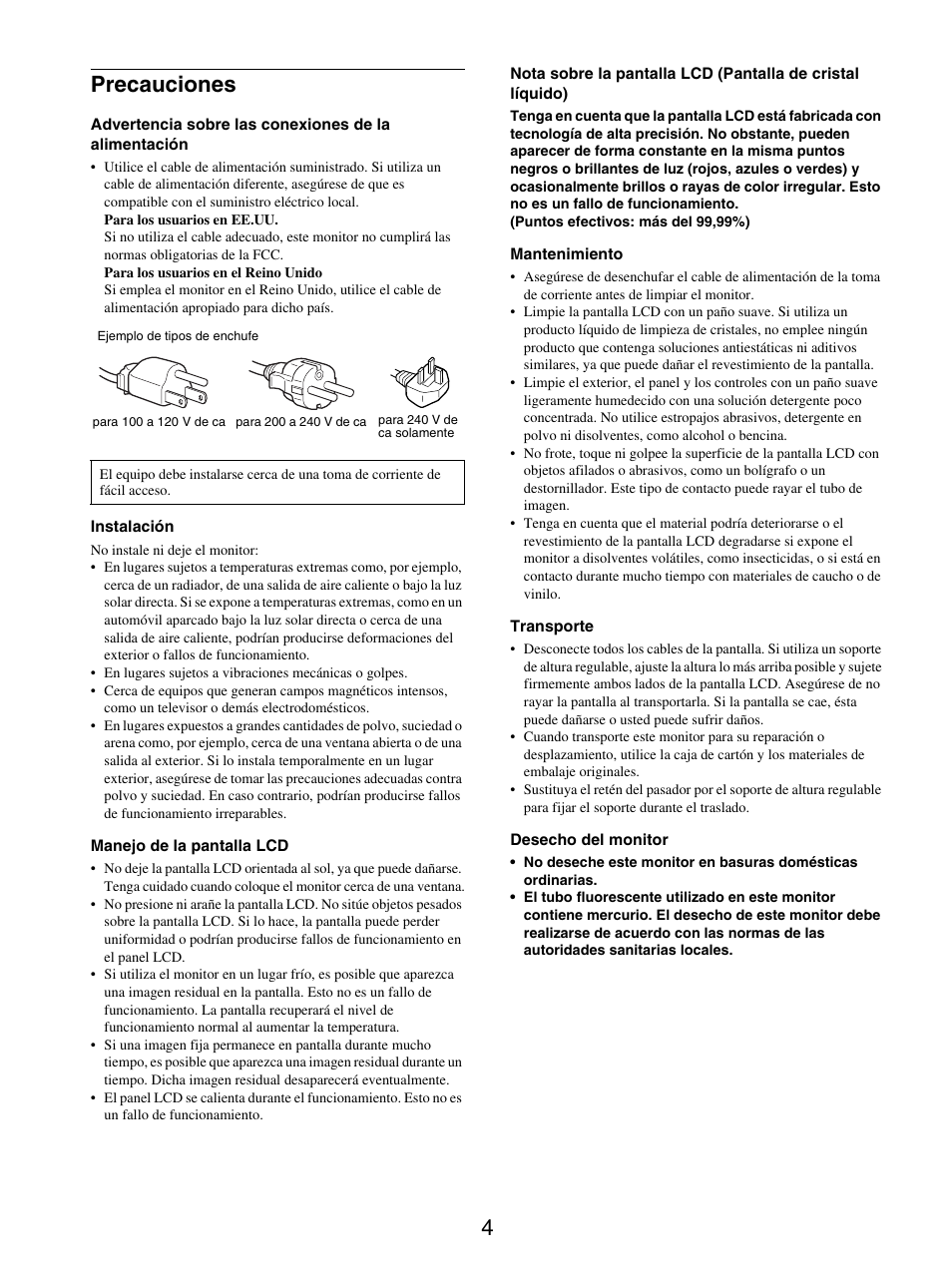 Precauciones

Advertencia sobre las conexiones de la alimentación

• Utilice el cable de alimentación suministrado. Si utiliza un cable de alimentación diferente, asegúrese de que es compatible con el suministro eléctrico local.
Para los usuarios en EE.UU.
Si no utiliza el cable adecuado, este monitor no cumplirá las normas obligatorias de la FCC.
Para los usuarios en el Reino Unido
Si emplea el monitor en el Reino Unido, utilice el cable de alimentación apropiado para dicho país.

Ejemplo de tipos de enchufe

para 100 a 120 V de ca
para 200 a 240 V de ca
para 240 V de ca solamente

El equipo debe instalarse cerca de una toma de corriente de fácil acceso.

Instalación

No instale ni deje el monitor:
• En lugares sujetos a temperaturas extremas como, por ejemplo, cerca de un radiador, de una salida de aire caliente o bajo la luz solar directa. Si se expone a temperaturas extremas, como en un automóvil aparcado bajo la luz solar directa o cerca de una salida de aire caliente, podrían producirse deformaciones del exterior o fallos de funcionamiento.
• En lugares sujetos a vibraciones mecánicas o golpes.
• Cerca de equipos que generan campos magnéticos intensos, como un televisor o demás electrodomésticos.
• En lugares expuestos a grandes cantidades de polvo, suciedad o arena como, por ejemplo, cerca de una ventana abierta o de una salida al exterior. Si lo instala temporalmente en un lugar exterior, asegúrese de tomar las precauciones adecuadas contra polvo y suciedad. En caso contrario, podrían producirse fallos de funcionamiento irreparables.

Manejo de la pantalla LCD

• No deje la pantalla LCD orientada al sol, ya que puede dañarse. Tenga cuidado cuando coloque el monitor cerca de una ventana.
• No presione ni arañe la pantalla LCD. No sitúe objetos pesados sobre la pantalla LCD. Si lo hace, la pantalla puede perder uniformidad o podrían producirse fallos de funcionamiento en el panel LCD.
• Si utiliza el monitor en un lugar frío, es posible que aparezca una imagen residual en la pantalla. Esto no es un fallo de funcionamiento. La pantalla recuperará el nivel de funcionamiento normal al aumentar la temperatura.
• Si una imagen fija permanece en pantalla durante mucho tiempo, es posible que aparezca una imagen residual durante un tiempo. Dicha imagen residual desaparecerá eventualmente.
• El panel LCD se calienta durante el funcionamiento. Esto no es un fallo de funcionamiento.

Nota sobre la pantalla LCD (Pantalla de cristal líquido)

Tenga en cuenta que la pantalla LCD está fabricada con tecnología de alta precisión. No obstante, pueden aparecer de forma constante en la misma puntos negros o brillantes de luz (rojos, azules o verdes) y ocasionalmente brillos o rayas de color irregular. Esto no es un fallo de funcionamiento.
(Puntos efectivos: más del 99,99%)

Mantenimiento

• Asegúrese de desenchufar el cable de alimentación de la toma de corriente antes de limpiar el monitor.
• Limpie la pantalla LCD con un paño suave. Si utiliza un producto líquido de limpieza de cristales, no emplee ningún producto que contenga soluciones antiestáticas ni aditivos similares, ya que puede dañar el revestimiento de la pantalla.
• Limpie el exterior, el panel y los controles con un paño suave ligeramente humedecido con una solución detergente poco concentrada. No utilice estropajos abrasivos, detergente en polvo ni disolventes, como alcohol o bencina.
• No frote, toque ni golpee la superficie de la pantalla LCD con objetos afilados o abrasivos, como un bolígrafo o un destornillador. Este tipo de contacto puede rayar el tubo de imagen.
• Tenga en cuenta que el material podría deteriorarse o el revestimiento de la pantalla LCD degradarse si expone el monitor a disolventes volátiles, como insecticidas, o si está en contacto durante mucho tiempo con materiales de caucho o de vinilo.

Transporte

• Desconecte todos los cables de la pantalla. Si utiliza un soporte de altura regulable, ajuste la altura lo más arriba posible y sujete firmemente ambos lados de la pantalla LCD. Asegúrese de no rayar la pantalla al transportarla. Si la pantalla se cae, ésta puede dañarse o usted puede sufrir daños.
• Cuando transporte este monitor para su reparación o desplazamiento, utilice la caja de cartón y los materiales de embalaje originales.
• Sustituya el retén del pasador por el soporte de altura regulable para fijar el soporte durante el traslado.

Desecho del monitor

• No deseche este monitor en basuras domésticas ordinarias.
• El tubo fluorescente utilizado en este monitor contiene mercurio. El desecho de este monitor debe realizarse de acuerdo con las normas de las autoridades sanitarias locales.

4